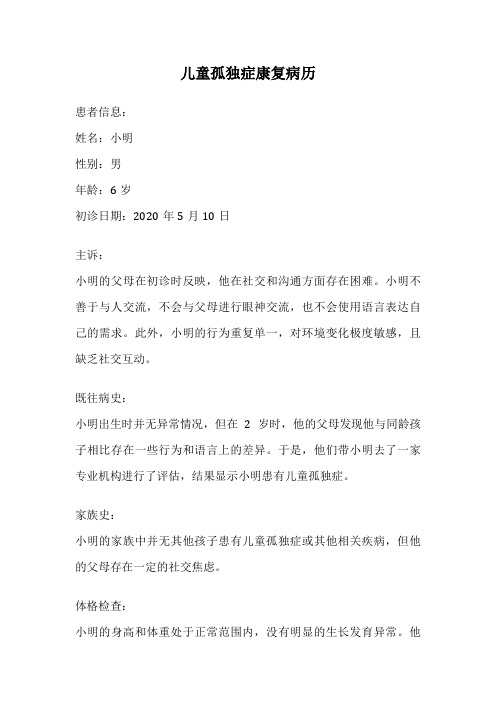 儿童孤独症康复病历

患者信息：

姓名：小明

性别：男

年龄：6 岁

初诊日期：2020 年 5 月 10 日

主诉：

小明的父母在初诊时反映，他在社交和沟通方面存在困难。小明不善于与人交流，不会与父母进行眼神交流，也不会使用语言表达自己的需求。此外，小明的行为重复单一，对环境变化极度敏感，且缺乏社交互动。

既往病史：

小明出生时并无异常情况，但在 2 岁时，他的父母发现他与同龄孩子相比存在一些行为和语言上的差异。于是，他们带小明去了一家专业机构进行了评估，结果显示小明患有儿童孤独症。

家族史：

小明的家族中并无其他孩子患有儿童孤独症或其他相关疾病，但他的父母存在一定的社交焦虑。

体格检查：

小明的身高和体重处于正常范围内，没有明显的生长发育异常。他